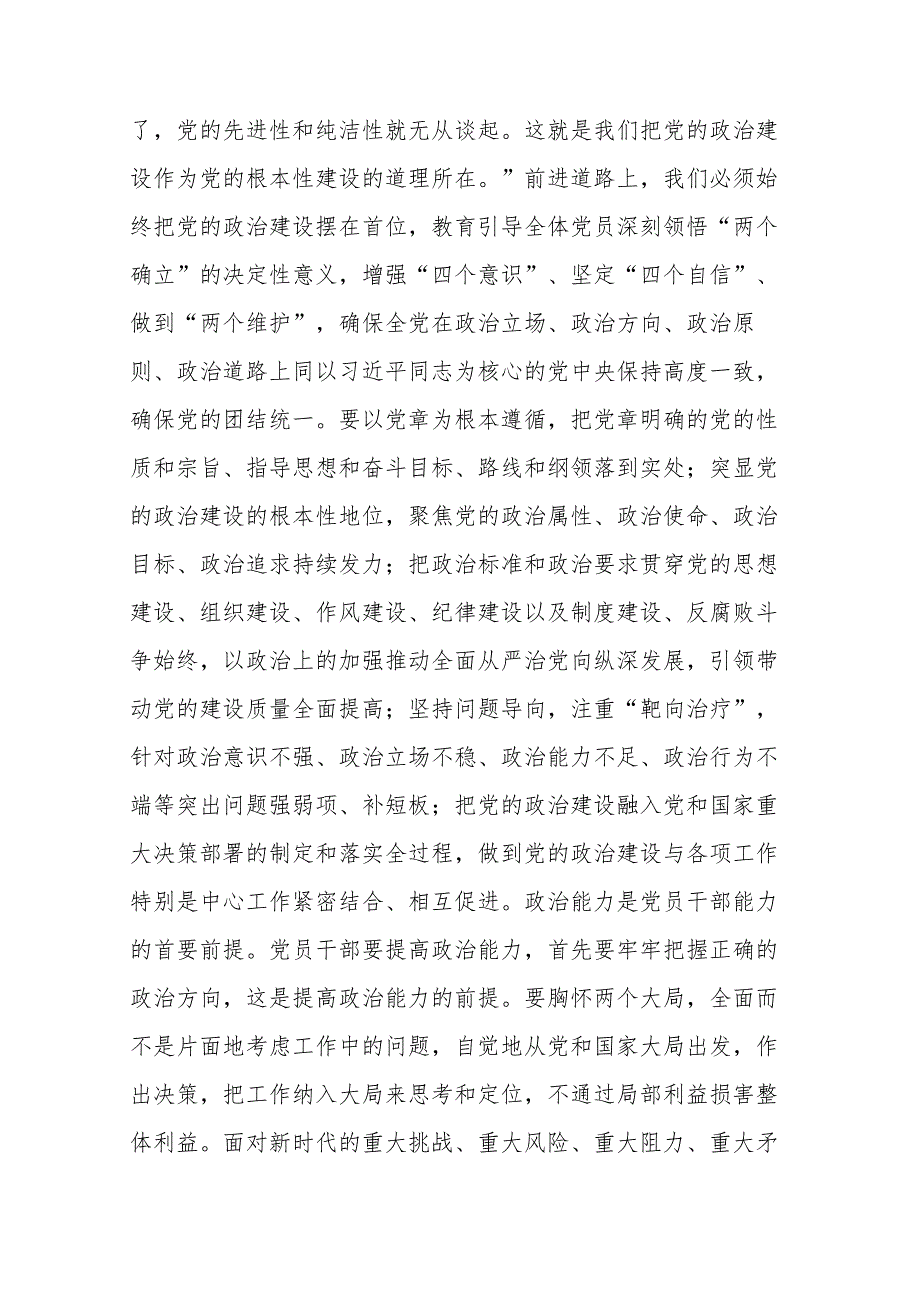 了，党的先进性和纯洁性就无从谈起。这就是我们把党的政治建设作为党的根本性建设的道理所在。”前进道路上，我们必须始终把党的政治建设摆在首位，教育引导全体党员深刻领悟“两个确立”的决定性意义，增强“四个意识”、坚定“四个自信”、做到“两个维护”，确保全党在政治立场、政治方向、政治原则、政治道路上同以习近平同志为核心的党中央保持高度一致，确保党的团结统一。要以党章为根本遵循，把党章明确的党的性质和宗旨、指导思想和奋斗目标、路线和纲领落到实处；突显党的政治建设的根本性地位，聚焦党的政治属性、政治使命、政治目标、政治追求持续发力；把政治标准和政治要求贯穿党的思想建设、组织建设、作风建设、纪律建设以及制度建设、反腐败斗争始终，以政治上的加强推动全面从严治党向纵深发展，引领带动党的建设质量全面提高；坚持问题导向，注重“靶向治疗”，针对政治意识不强、政治立场不稳、政治能力不足、政治行为不端等突出问题强弱项、补短板；把党的政治建设融入党和国家重大决策部署的制定和落实全过程，做到党的政治建设与各项工作特别是中心工作紧密结合、相互促进。政治能力是党员干部能力的首要前提。党员干部要提高政治能力，首先要牢牢把握正确的政治方向，这是提高政治能力的前提。要胸怀两个大局，全面而不是片面地考虑工作中的问题，自觉地从党和国家大局出发，作出决策，把工作纳入大局来思考和定位，不通过局部利益损害整体利益。面对新时代的重大挑战、重大风险、重大阻力、重大矛